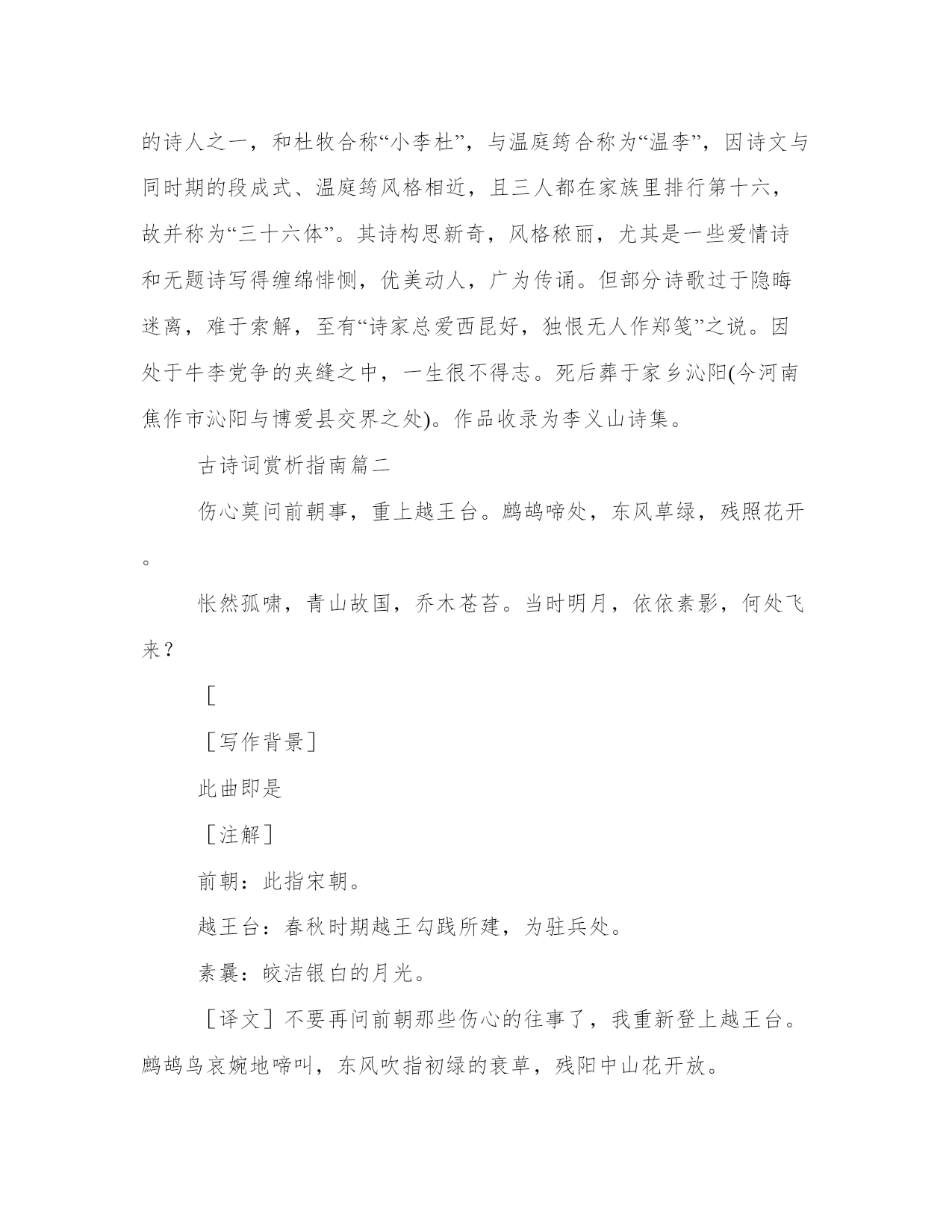 的诗人之一，和杜牧合称“小李杜”，与温庭筠合称为“温李”，因诗文与同时期的段成式、温庭筠风格相近，且三人都在家族里排行第十六，故并称为“三十六体”。其诗构思新奇，风格秾丽，尤其是一些爱情诗和无题诗写得缠绵悱恻，优美动人，广为传诵。但部分诗歌过于隐晦迷离，难于索解，至有“诗家总爱西昆好，独恨无人作郑笺”之说。因处于牛李党争的夹缝之中，一生很不得志。死后葬于家乡沁阳(今河南焦作市沁阳与博爱县交界之处)。作品收录为李义山诗集。

古诗词赏析指南篇二

伤心莫问前朝事，重上越王台。鹧鸪啼处，东风草绿，残照花开。

怅然孤啸，青山故国，乔木苍苔。当时明月，依依素影，何处飞来？

［

［写作背景］

此曲即是

［注解］

前朝：此指宋朝。

越王台：春秋时期越王勾践所建，为驻兵处。

素曩：皎洁银白的月光。

［译文］不要再问前朝那些伤心的往事了，我重新登上越王台。鹧鸪鸟哀婉地啼叫，东风吹指初绿的衰草，残阳中山花开放。